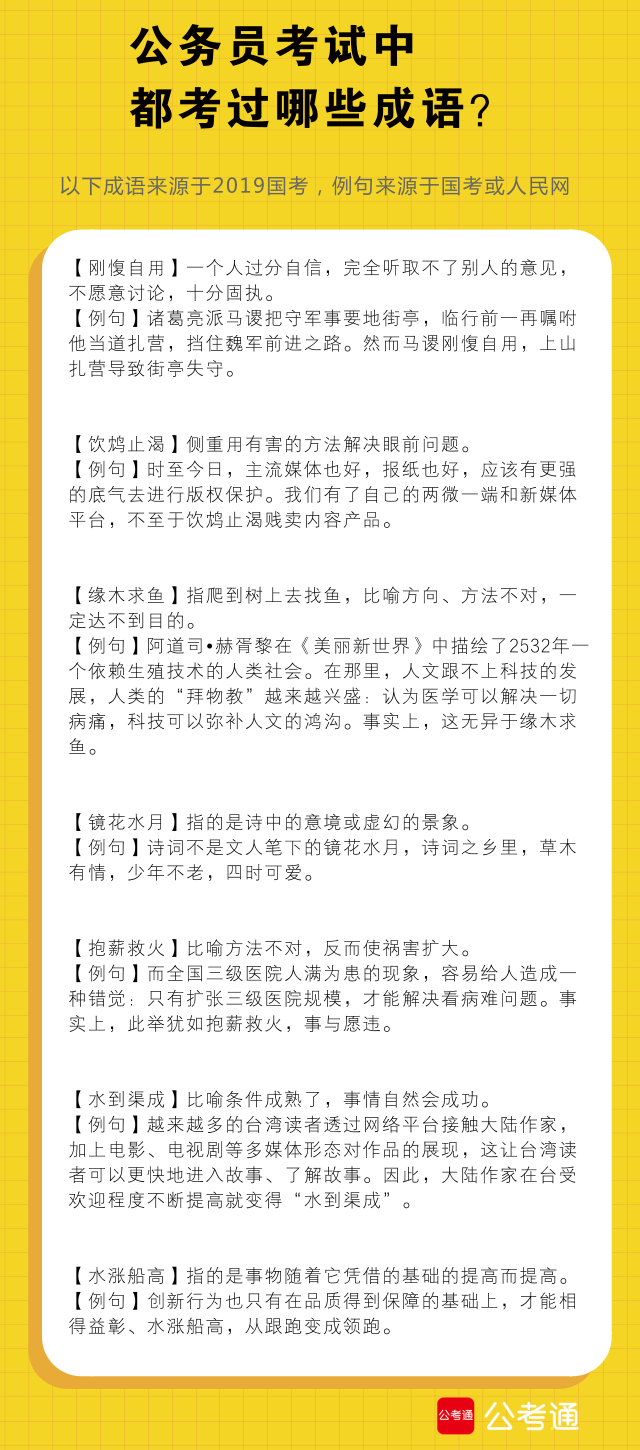 公务员考试中
都考过哪些成语？

以下成语来源于2019国考，例句来源于国考或人民网

【刚愎自用】一个人过分自信，完全听取不了别人的意见，不愿意讨论，十分固执。
【例句】诸葛亮派马谡把守军事要地街亭，临行前一再嘱咐他当道扎营，挡住魏军前进之路。然而马谡刚愎自用，上山扎营导致街亭失守。

【饮鸩止渴】侧重用有害的方法解决眼前问题。
【例句】时至今日，主流媒体也好，报纸也好，应该有更强的底气去进行版权保护。我们有了自己的两微一端和新媒体平台，不至于饮鸩止渴贱卖内容产品。

【缘木求鱼】指爬到树上去找鱼，比喻方向、方法不对，一定达不到目的。
【例句】阿道司•赫胥黎在《美丽新世界》中描绘了2532年一个依赖生殖技术的人类社会。在那里，人文跟不上科技的发展，人类的“拜物教”越来越兴盛：认为医学可以解决一切病痛，科技可以弥补人文的鸿沟。事实上，这无异于缘木求鱼。

【镜花水月】指的是诗中的意境或虚幻的景象。
【例句】诗词不是文人笔下的镜花水月，诗词之乡里，草木有情，少年不老，四时可爱。

【抱薪救火】比喻方法不对，反而使祸害扩大。
【例句】而全国三级医院人满为患的现象，容易给人造成一种错觉：只有扩张三级医院规模，才能解决看病难问题。事实上，此举犹如抱薪救火，事与愿违。

【水到渠成】比喻条件成熟了，事情自然会成功。
【例句】越来越多的台湾读者透过网络平台接触大陆作家，加上电影、电视剧等多媒体形态对作品的展现，这让台湾读者可以更快地进入故事、了解故事。因此，大陆作家在台受欢迎程度不断提高就变得“水到渠成”。

【水涨船高】指的是事物随着它凭借的基础的提高而提高。
【例句】创新行为也只有在品质得到保障的基础上，才能相得益彰、水涨船高，从跟跑变成领跑。

公考通 公考通